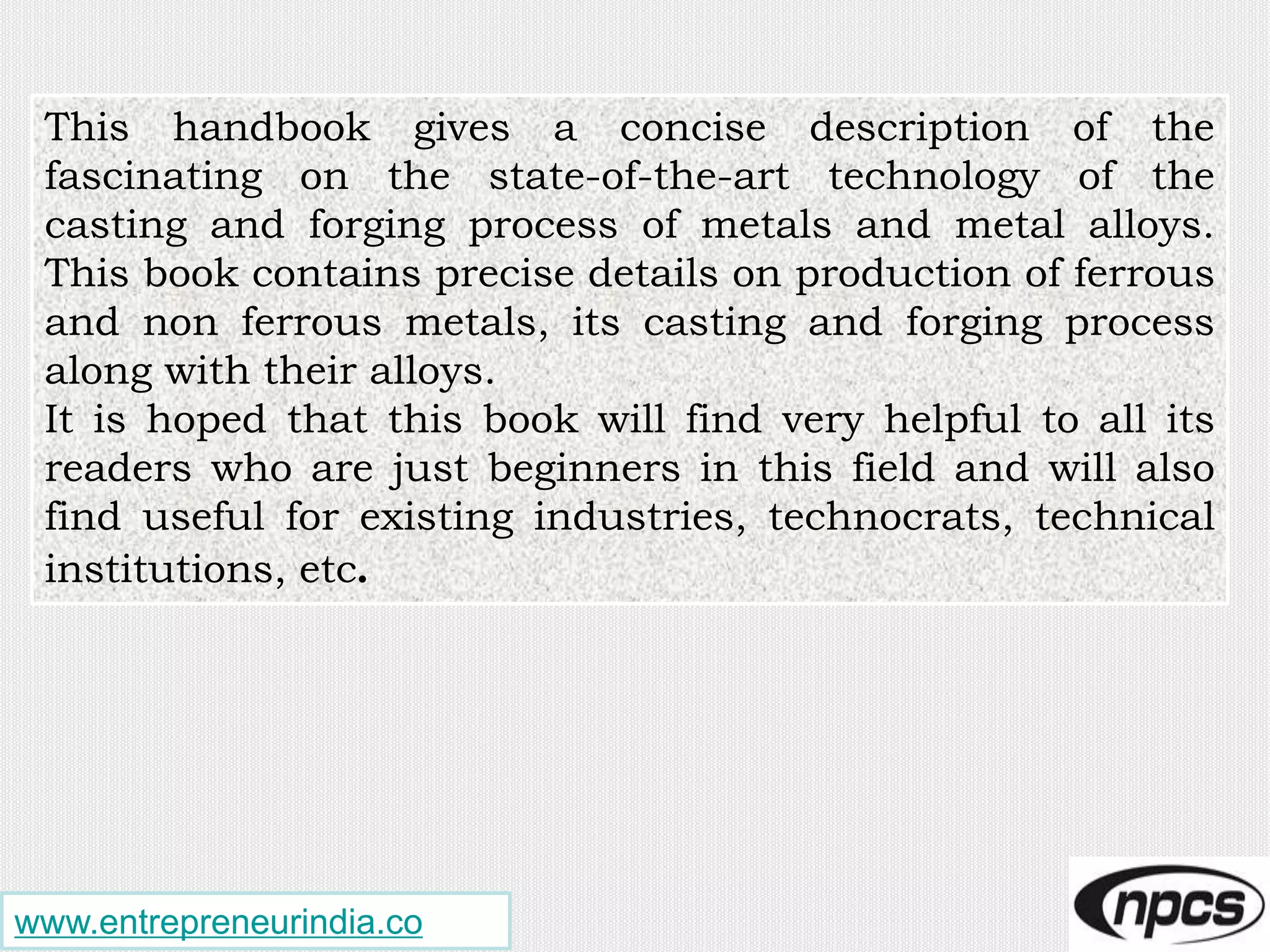 This handbook gives a concise description of the fascinating on the state-of-the-art technology of the casting and forging process of metals and metal alloys. This book contains precise details on production of ferrous and non ferrous metals, its casting and forging process along with their alloys.
It is hoped that this book will find very helpful to all its readers who are just beginners in this field and will also find useful for existing industries, technocrats, technical institutions, etc.

www.entrepreneurindia.co

npcs